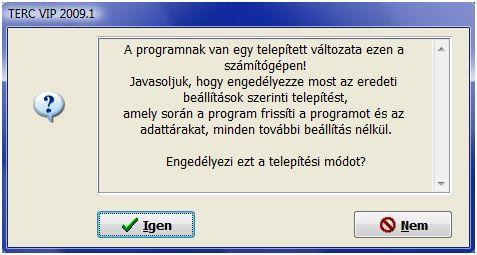 TERC VIP 2009.1

A programnak van egy telepített változata ezen a számítógépen!
Javasoljuk, hogy engedélyezze most az eredeti beállítások szerinti telepítést,
amely során a program frissíti a programot és az adattárakat, minden további beállítás nélkül.

Engedélyezi ezt a telepítési módot?

Igen

Nem